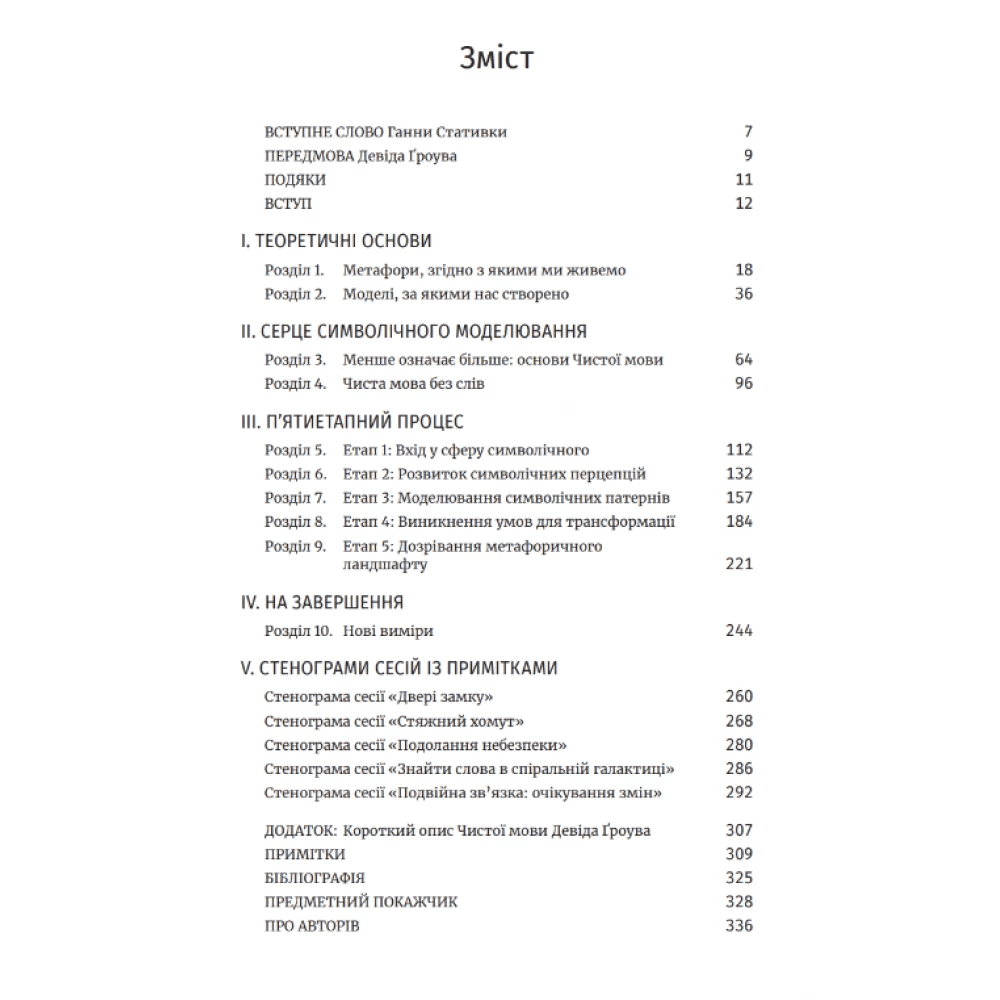 Зміст

ВСТУПНЕ СЛОВО Ганни Стативки 7
ПЕРЕДМОВА Девіда Ґроува 9
ПОДЯКИ 11
ВСТУП 12

I. ТЕОРЕТИЧНІ ОСНОВИ

Розділ 1. Метафори, згідно з якими ми живемо 18
Розділ 2. Моделі, за якими нас створено 36

II. СЕРЦЕ СИМВОЛІЧНОГО МОДЕЛЮВАННЯ

Розділ 3. Менше означає більше: основи Чистої мови 64
Розділ 4. Чиста мова без слів 96

III. П'ЯТИЕТАПНИЙ ПРОЦЕС

Розділ 5. Етап 1: Вхід у сферу символічного 112
Розділ 6. Етап 2: Розвиток символічних перцепцій 132
Розділ 7. Етап 3: Моделювання символічних патернів 157
Розділ 8. Етап 4: Виникнення умов для трансформації 184
Розділ 9. Етап 5: Дозрівання метафоричного ландшафту 221

IV. НА ЗАВЕРШЕННЯ

Розділ 10. Нові виміри 244

V. СТЕНОГРАМИ СЕСІЙ ІЗ ПРИМІТКАМИ

Стенограма сесії «Двері замку» 260
Стенограма сесії «Стяжний хомут» 268
Стенограма сесії «Подолання небезпеки» 280
Стенограма сесії «Знайти слова в спіральній галактиці» 286
Стенограма сесії «Подвійна зв'язка: очікування змін» 292

ДОДАТОК: Короткий опис Чистої мови Девіда Ґроува 307
ПРИМІТКИ 309
БІБЛІОГРАФІЯ 325
ПРЕДМЕТНИЙ ПОКАЖЧИК 328
ПРО АВТОРІВ 336